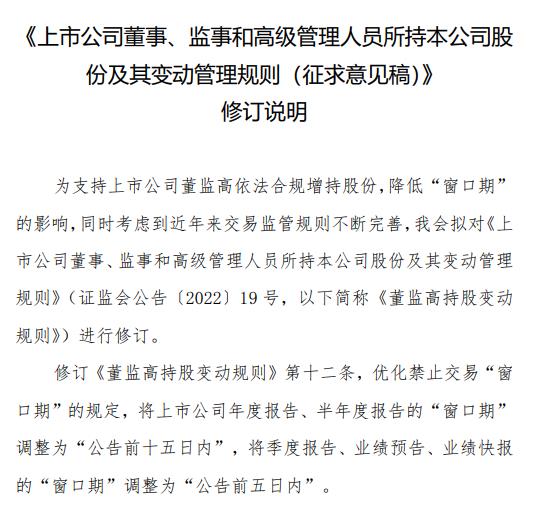 《上市公司董事、监事和高级管理人员所持本公司股份及其变动管理规则（征求意见稿）》
修订说明

为支持上市公司董监高依法合规增持股份，降低“窗口期”的影响，同时考虑到近年来交易监管规则不断完善，我会拟对《上市公司董事、监事和高级管理人员所持本公司股份及其变动管理规则》（证监会公告〔2022〕19号，以下简称《董监高持股变动规则》）进行修订。

修订《董监高持股变动规则》第十二条，优化禁止交易“窗口期”的规定，将上市公司年度报告、半年度报告的“窗口期”调整为“公告前十五日内”，将季度报告、业绩预告、业绩快报的“窗口期”调整为“公告前五日内”。